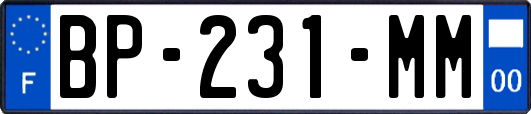 F
BP-231-MM
00